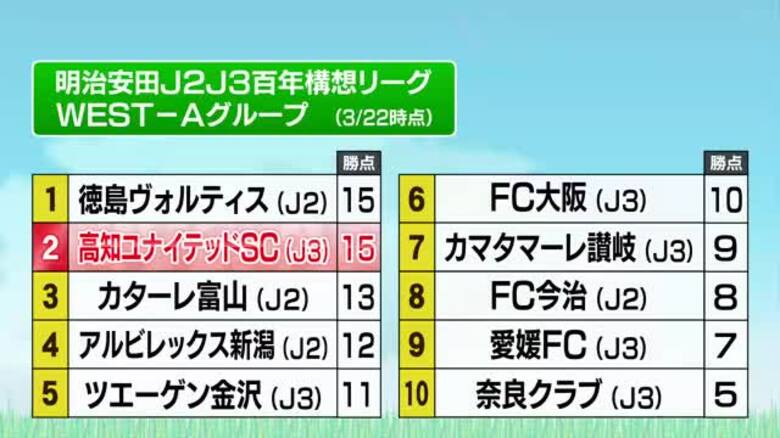 明治安田J2J3百年構想リーグ
WEST－Aグループ (3/22時点)

|  |  | 勝点 |
|---|---|---|
| 1 | 徳島ヴォルティス (J2) | 15 |
| 2 | 高知ユナイテッドSC (J3) | 15 |
| 3 | カターレ富山 (J2) | 13 |
| 4 | アルビレックス新潟 (J2) | 12 |
| 5 | ツエーゲン金沢 (J3) | 11 |

|  |  | 勝点 |
|---|---|---|
| 6 | FC大阪 (J3) | 10 |
| 7 | カマタマーレ讃岐 (J3) | 9 |
| 8 | FC今治 (J2) | 8 |
| 9 | 愛媛FC (J3) | 7 |
| 10 | 奈良クラブ (J3) | 5 |